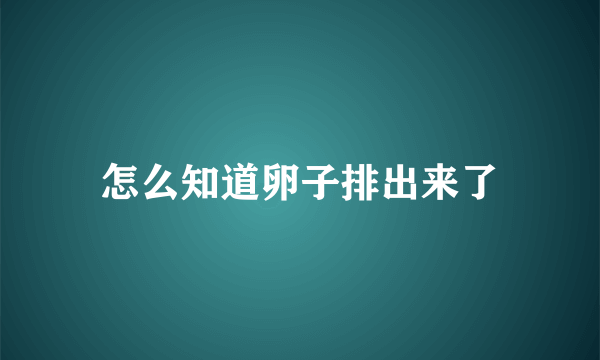 怎么知道卵子排出来了